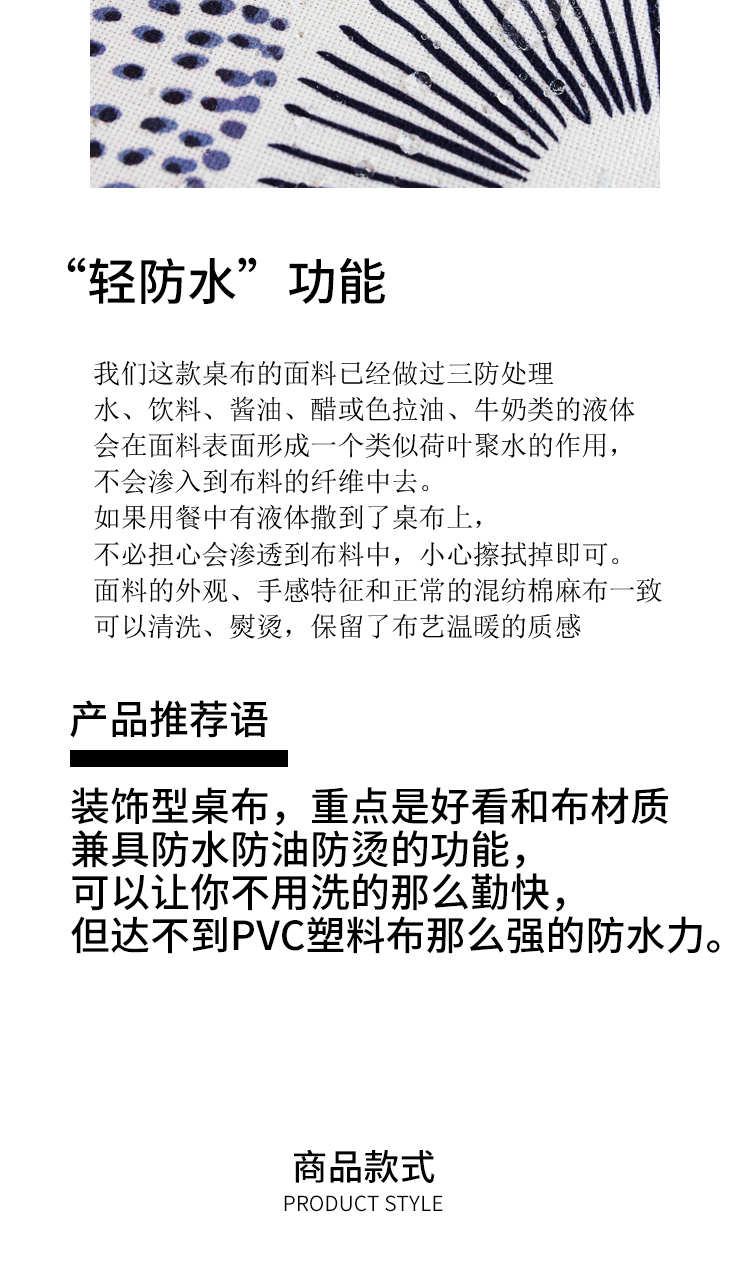 “轻防水”功能

我们这款桌布的面料已经做过三防处理
水、饮料、酱油、醋或色拉油、牛奶类的液体
会在面料表面形成一个类似荷叶聚水的作用，
不会渗入到布料的纤维中去。
如果用餐中有液体撒到了桌布上，
不必担心会渗透到布料中，小心擦拭掉即可。
面料的外观、手感特征和正常的混纺棉麻布一致
可以清洗、熨烫，保留了布艺温暖的质感

产品推荐语

装饰型桌布，重点是好看和布材质
兼具防水防油防烫的功能，
可以让你不用洗的那么勤快，
但达不到PVC塑料布那么强的防水力。

商品款式
PRODUCT STYLE